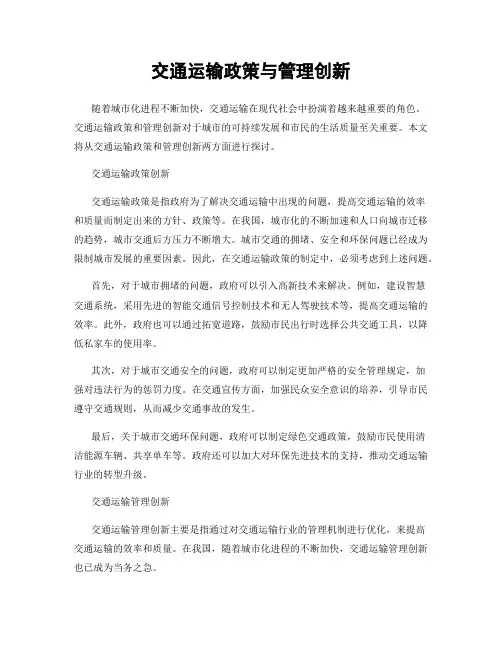 交通运输政策与管理创新

随着城市化进程不断加快，交通运输在现代社会中扮演着越来越重要的角色。交通运输政策和管理创新对于城市的可持续发展和市民的生活质量至关重要。本文将从交通运输政策和管理创新两方面进行探讨。

交通运输政策创新

交通运输政策是指政府为了解决交通运输中出现的问题，提高交通运输的效率和质量而制定出来的方针、政策等。在我国，城市化的不断加速和人口向城市迁移的趋势，城市交通后方压力不断增大。城市交通的拥堵、安全和环保问题已经成为限制城市发展的重要因素。因此，在交通运输政策的制定中，必须考虑到上述问题。

首先，对于城市拥堵的问题，政府可以引入高新技术来解决。例如，建设智慧交通系统，采用先进的智能交通信号控制技术和无人驾驶技术等，提高交通运输的效率。此外，政府也可以通过拓宽道路，鼓励市民出行时选择公共交通工具，以降低私家车的使用率。

其次，对于城市交通安全的问题，政府可以制定更加严格的安全管理规定，加强对违法行为的惩罚力度。在交通宣传方面，加强民众安全意识的培养，引导市民遵守交通规则，从而减少交通事故的发生。

最后，关于城市交通环保问题，政府可以制定绿色交通政策，鼓励市民使用清洁能源车辆、共享单车等。政府还可以加大对环保先进技术的支持，推动交通运输行业的转型升级。

交通运输管理创新

交通运输管理创新主要是指通过对交通运输行业的管理机制进行优化，来提高交通运输的效率和质量。在我国，随着城市化进程的不断加快，交通运输管理创新也已成为当务之急。